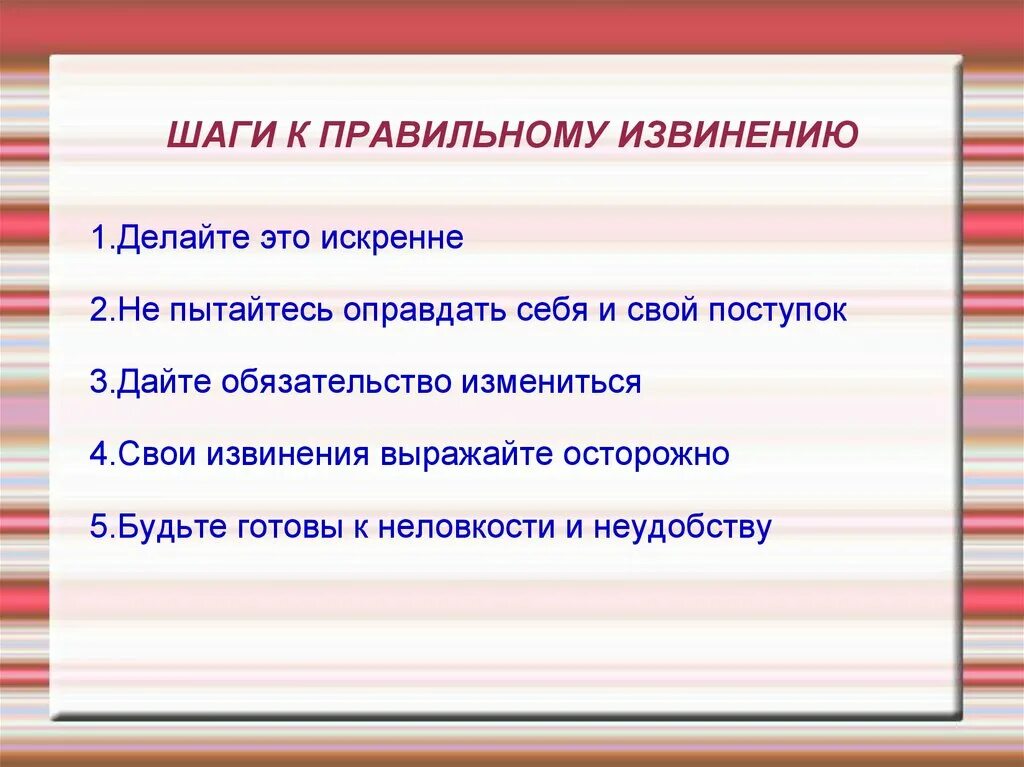 ШАГИ К ПРАВИЛЬНОМУ ИЗВИНЕНИЮ

1.Делайте это искренне

2.Не пытайтесь оправдать себя и свой поступок

3.Дайте обязательство измениться

4.Свои извинения выражайте осторожно

5.Будьте готовы к неловкости и неудобству